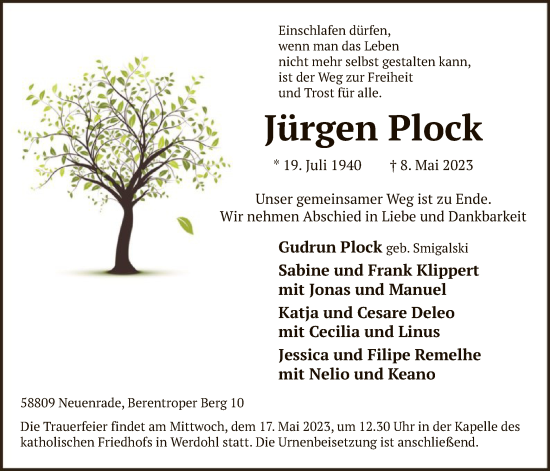 Einschlafen dürfen,
wenn man das Leben
nicht mehr selbst gestalten kann,
ist der Weg zur Freiheit
und Trost für alle.

Jürgen Plock

* 19. Juli 1940 † 8. Mai 2023

Unser gemeinsamer Weg ist zu Ende.
Wir nehmen Abschied in Liebe und Dankbarkeit

Gudrun Plock geb. Smigalski

Sabine und Frank Klippert
mit Jonas und Manuel

Katja und Cesare Deleo
mit Cecilia und Linus

Jessica und Filipe Remelhe
mit Nelio und Keano

58809 Neuenrade, Berentroper Berg 10

Die Trauerfeier findet am Mittwoch, dem 17. Mai 2023, um 12.30 Uhr in der Kapelle des katholischen Friedhofs in Werdohl statt. Die Urnenbeisetzung ist anschließend.